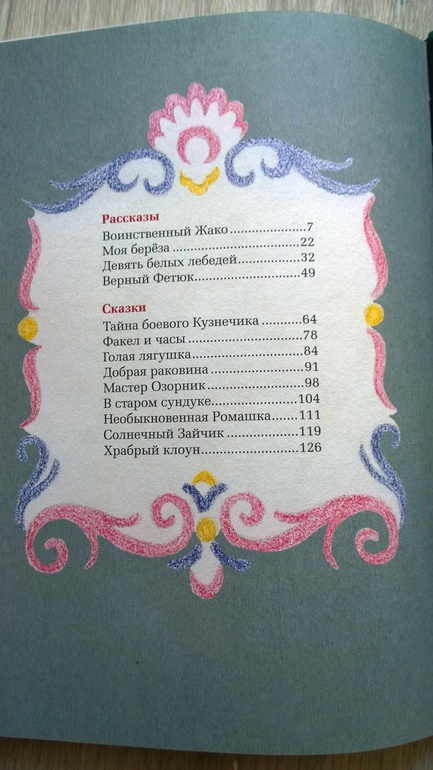 Рассказы
Воинственный Жако 7
Моя берёза 22
Девять белых лебедей 32
Верный Фетюк 49

Сказки
Тайна боевого Кузнечика 64
Факел и часы 78
Голая лягушка 84
Добрая раковина 91
Мастер Озорник 98
В старом сундуке 104
Необыкновенная Ромашка 111
Солнечный Зайчик 119
Храбрый клоун 126